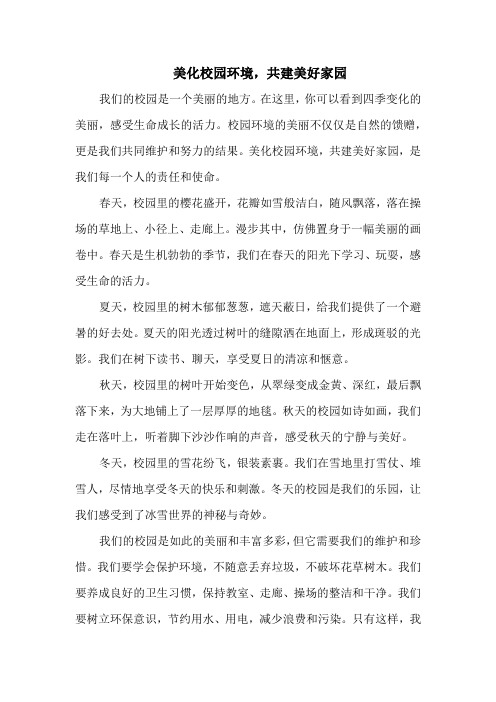 美化校园环境，共建美好家园

我们的校园是一个美丽的地方。在这里，你可以看到四季变化的美丽，感受生命成长的活力。校园环境的美丽不仅仅是自然的馈赠，更是我们共同维护和努力的结果。美化校园环境，共建美好家园，是我们每一个人的责任和使命。

春天，校园里的樱花盛开，花瓣如雪般洁白，随风飘落，落在操场的草地上、小径上、走廊上。漫步其中，仿佛置身于一幅美丽的画卷中。春天是生机勃勃的季节，我们在春天的阳光下学习、玩耍，感受生命的活力。

夏天，校园里的树木郁郁葱葱，遮天蔽日，给我们提供了一个避暑的好去处。夏天的阳光透过树叶的缝隙洒在地面上，形成斑驳的光影。我们在树下读书、聊天，享受夏日的清凉和惬意。

秋天，校园里的树叶开始变色，从翠绿变成金黄、深红，最后飘落下来，为大地铺上了一层厚厚的地毯。秋天的校园如诗如画，我们走在落叶上，听着脚下沙沙作响的声音，感受秋天的宁静与美好。

冬天，校园里的雪花纷飞，银装素裹。我们在雪地里打雪仗、堆雪人，尽情地享受冬天的快乐和刺激。冬天的校园是我们的乐园，让我们感受到了冰雪世界的神秘与奇妙。

我们的校园是如此的美丽和丰富多彩，但它需要我们的维护和珍惜。我们要学会保护环境，不随意丢弃垃圾，不破坏花草树木。我们要养成良好的卫生习惯，保持教室、走廊、操场的整洁和干净。我们要树立环保意识，节约用水、用电，减少浪费和污染。只有这样，我